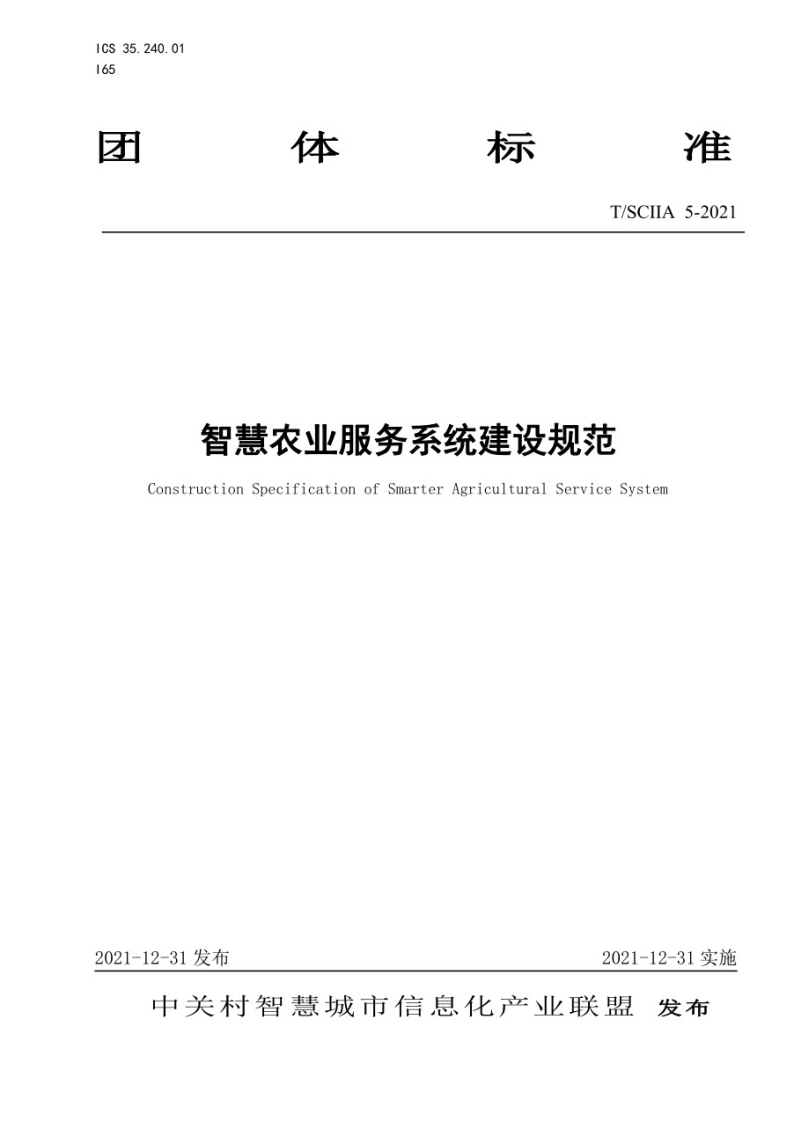 ICS 35.240.01
I65

团 体 标 准

T/SCIIA 5-2021

智慧农业服务系统建设规范

Construction Specification of Smarter Agricultural Service System

2021-12-31 发布

2021-12-31 实施

中关村智慧城市信息化产业联盟 发布